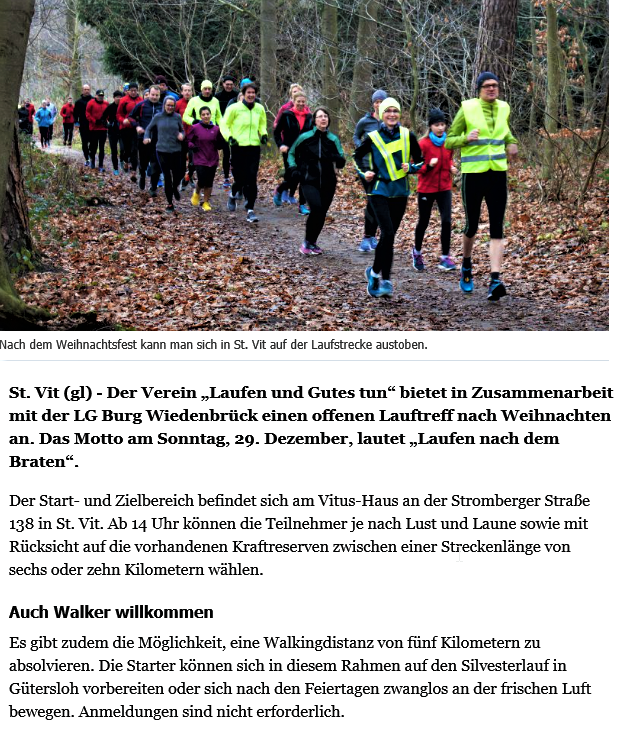 Nach dem Weihnachtsfest kann man sich in St. Vit auf der Laufstrecke austoben.

St. Vit (gl) - Der Verein „Laufen und Gutes tun“ bietet in Zusammenarbeit mit der LG Burg Wiedenbrück einen offenen Lauftreff nach Weihnachten an. Das Motto am Sonntag, 29. Dezember, lautet „Laufen nach dem Braten“.

Der Start- und Zielbereich befindet sich am Vitus-Haus an der Stromberger Straße 138 in St. Vit. Ab 14 Uhr können die Teilnehmer je nach Lust und Laune sowie mit Rücksicht auf die vorhandenen Kraftreserven zwischen einer Streckenlänge von sechs oder zehn Kilometern wählen.

Auch Walker willkommen

Es gibt zudem die Möglichkeit, eine Walkingdistanz von fünf Kilometern zu absolvieren. Die Starter können sich in diesem Rahmen auf den Silvesterlauf in Gütersloh vorbereiten oder sich nach den Feiertagen zwanglos an der frischen Luft bewegen. Anmeldungen sind nicht erforderlich.